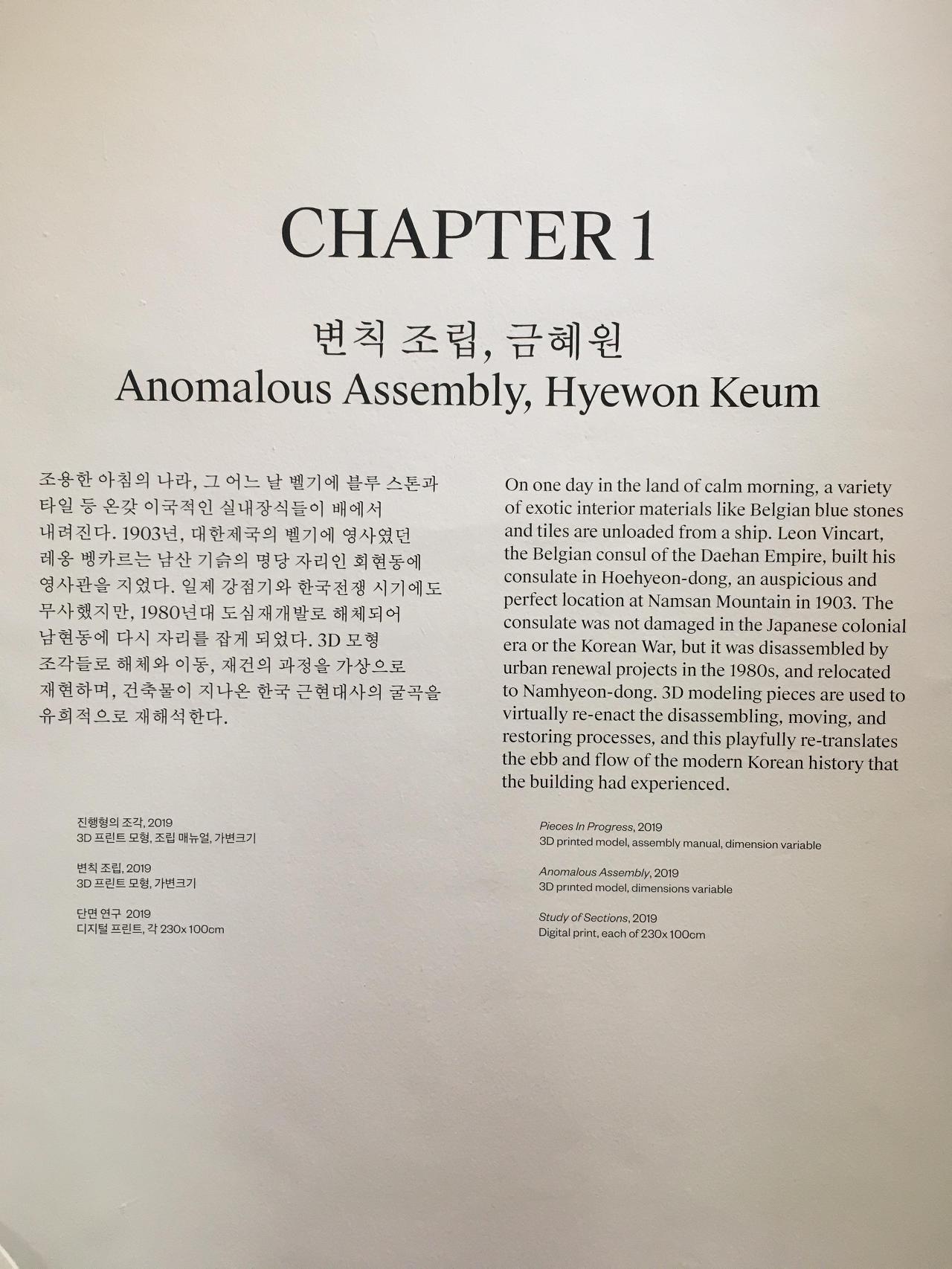 CHAPTER 1

변칙 조립, 금혜원
Anomalous Assembly, Hyewon Keum

조용한 아침의 나라, 그 어느 날 벨기에 블루 스톤과 타일 등 온갖 이국적인 실내장식들이 배에서 내려진다. 1903년, 대한제국의 벨기에 영사였던 레옹 벵카르는 남산 기슭의 명당 자리인 회현동에 영사관을 지었다. 일제 강점기와 한국전쟁 시기에도 무사했지만, 1980년대 도심재개발로 해체되어 남현동에 다시 자리를 잡게 되었다. 3D 모형 조각들로 해체와 이동, 재건의 과정을 가상으로 재현하며, 건축물이 지나온 한국 근현대사의 굴곡을 유희적으로 재해석한다.

진행형의 조각, 2019
3D 프린트 모형, 조립 매뉴얼, 가변크기

변칙 조립, 2019
3D 프린트 모형, 가변크기

단면 연구 2019
디지털 프린트, 각 230x100cm

On one day in the land of calm morning, a variety of exotic interior materials like Belgian blue stones and tiles are unloaded from a ship. Leon Vincart, the Belgian consul of the Daehan Empire, built his consulate in Hoehyeon-dong, an auspicious and perfect location at Namsan Mountain in 1903. The consulate was not damaged in the Japanese colonial era or the Korean War, but it was disassembled by urban renewal projects in the 1980s, and relocated to Namhyeon-dong. 3D modeling pieces are used to virtually re-enact the disassembling, moving, and restoring processes, and this playfully re-translates the ebb and flow of the modern Korean history that the building had experienced.

Pieces In Progress, 2019
3D printed model, assembly manual, dimension variable

Anomalous Assembly, 2019
3D printed model, dimensions variable

Study of Sections, 2019
Digital print, each of 230x100cm